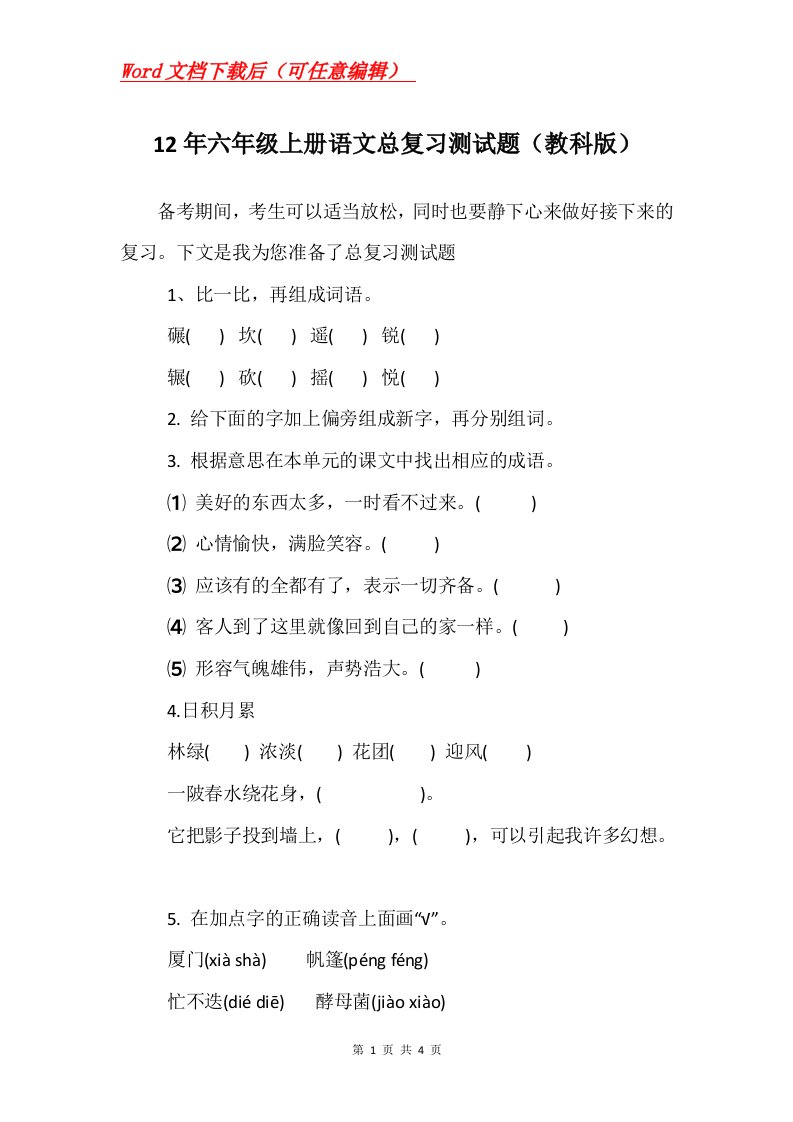 Word文档下载后（可任意编辑）

12年六年级上册语文总复习测试题（教科版）

备考期间，考生可以适当放松，同时也要静下心来做好接下来的复习。下文是我为您准备了总复习测试题

1、比一比，再组成词语。

碾( ) 坎( ) 遥( ) 锐( )

辗( ) 砍( ) 摇( ) 悦( )

2. 给下面的字加上偏旁组成新字，再分别组词。

3. 根据意思在本单元的课文中找出相应的成语。

⑴ 美好的东西太多，一时看不过来。( )

⑵ 心情愉快，满脸笑容。( )

⑶ 应该有的全都有了，表示一切齐备。( )

⑷ 客人到了这里就像回到自己的家一样。( )

⑸ 形容气魄雄伟，声势浩大。( )

4.日积月累

林绿( ) 浓淡( ) 花团( ) 迎风( )

一陂春水绕花身，( )。

它把影子投到墙上，( )，( )，可以引起我许多幻想。

5. 在加点字的正确读音上面画“√”。

厦门(xià shà) 帆篷(péng féng)

忙不迭(dié diē) 酵母菌(jiào xiào)

第 1 页 共 4 页